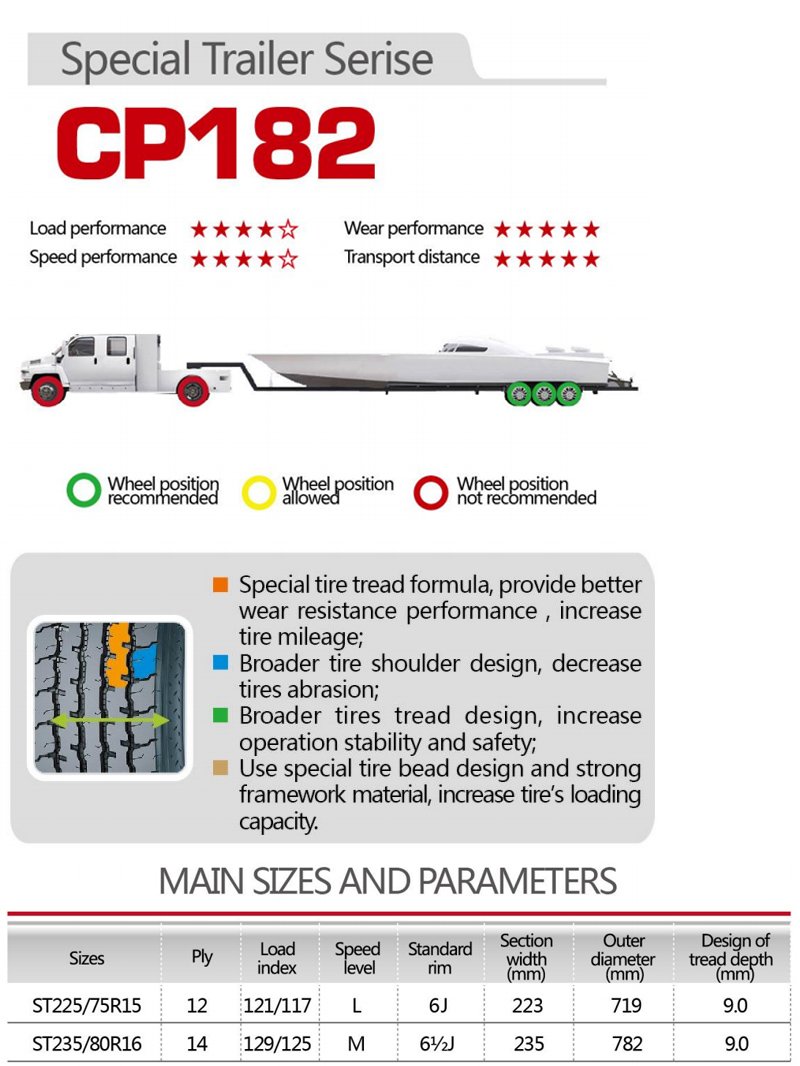 Special Trailer Serise

CP182

Load performance ★★★★☆
Speed performance ★★★★☆
Wear performance ★★★★★
Transport distance ★★★★★

Wheel position recommended
Wheel position allowed
Wheel position not recommended

Special tire tread formula, provide better wear resistance performance , increase tire mileage;
Broader tire shoulder design, decrease tires abrasion;
Broader tires tread design, increase operation stability and safety;
Use special tire bead design and strong framework material, increase tire's loading capacity.

MAIN SIZES AND PARAMETERS

| Sizes | Ply | Load index | Speed level | Standard rim | Section width (mm) | Outer diameter (mm) | Design of tread depth (mm) |
|---|---|---|---|---|---|---|---|
| ST225/75R15 | 12 | 121/117 | L | 6J | 223 | 719 | 9.0 |
| ST235/80R16 | 14 | 129/125 | M | 6½J | 235 | 782 | 9.0 |